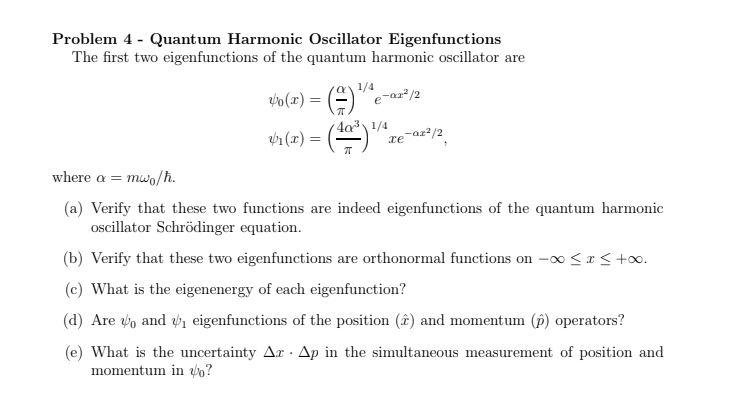 **Problem 4 - Quantum Harmonic Oscillator Eigenfunctions**
The first two eigenfunctions of the quantum harmonic oscillator are

$\psi_0(x) = \left(\frac{\alpha}{\pi}\right)^{1/4} e^{-\alpha x^2/2}$

$\psi_1(x) = \left(\frac{4\alpha^3}{\pi}\right)^{1/4} x e^{-\alpha x^2/2},$

where $\alpha = m\omega_0/\hbar$.

(a) Verify that these two functions are indeed eigenfunctions of the quantum harmonic oscillator Schrödinger equation.

(b) Verify that these two eigenfunctions are orthonormal functions on $-\infty \leq x \leq +\infty$.

(c) What is the eigenenergy of each eigenfunction?

(d) Are $\psi_0$ and $\psi_1$ eigenfunctions of the position $(\hat{x})$ and momentum $(\hat{p})$ operators?

(e) What is the uncertainty $\Delta x \cdot \Delta p$ in the simultaneous measurement of position and momentum in $\psi_0$?